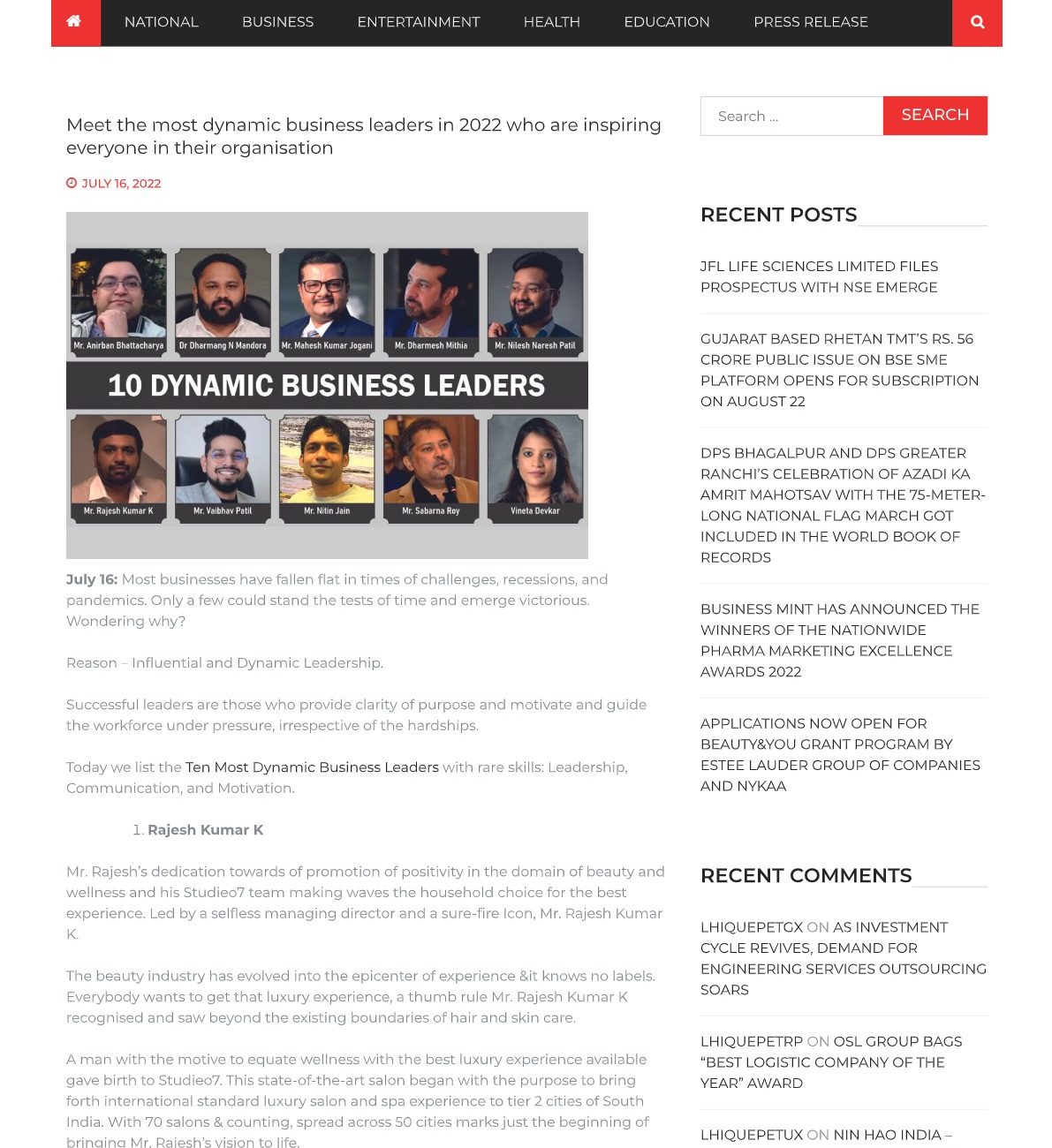 NATIONAL BUSINESS ENTERTAINMENT HEALTH EDUCATION PRESS RELEASE

Meet the most dynamic business leaders in 2022 who are inspiring everyone in their organisation

JULY 16, 2022

Mr. Anirban Bhattacharya
Dr Dharmang N Mandora
Mr. Mahesh Kumar Jogani
Mr. Dharmesh Mithia
Mr. Nilesh Naresh Patil

10 DYNAMIC BUSINESS LEADERS

Mr. Rajesh Kumar K
Mr. Vaibhav Patil
Mr. Nitin Jain
Mr. Sabarna Roy
Vineta Devkar

**July 16:** Most businesses have fallen flat in times of challenges, recessions, and pandemics. Only a few could stand the tests of time and emerge victorious. Wondering why?

Reason – Influential and Dynamic Leadership.

Successful leaders are those who provide clarity of purpose and motivate and guide the workforce under pressure, irrespective of the hardships.

Today we list the Ten Most Dynamic Business Leaders with rare skills: Leadership, Communication, and Motivation.

1. **Rajesh Kumar K**

Mr. Rajesh's dedication towards of promotion of positivity in the domain of beauty and wellness and his Studieo7 team making waves the household choice for the best experience. Led by a selfless managing director and a sure-fire Icon, Mr. Rajesh Kumar K.

The beauty industry has evolved into the epicenter of experience &it knows no labels. Everybody wants to get that luxury experience, a thumb rule Mr. Rajesh Kumar K recognised and saw beyond the existing boundaries of hair and skin care.

A man with the motive to equate wellness with the best luxury experience available gave birth to Studieo7. This state-of-the-art salon began with the purpose to bring forth international standard luxury salon and spa experience to tier 2 cities of South India. With 70 salons & counting, spread across 50 cities marks just the beginning of bringing Mr. Rajesh's vision to life.

Search ... SEARCH

RECENT POSTS

JFL LIFE SCIENCES LIMITED FILES PROSPECTUS WITH NSE EMERGE

GUJARAT BASED RHETAN TMT'S RS. 56 CRORE PUBLIC ISSUE ON BSE SME PLATFORM OPENS FOR SUBSCRIPTION ON AUGUST 22

DPS BHAGALPUR AND DPS GREATER RANCHI'S CELEBRATION OF AZADI KA AMRIT MAHOTSAV WITH THE 75-METER-LONG NATIONAL FLAG MARCH GOT INCLUDED IN THE WORLD BOOK OF RECORDS

BUSINESS MINT HAS ANNOUNCED THE WINNERS OF THE NATIONWIDE PHARMA MARKETING EXCELLENCE AWARDS 2022

APPLICATIONS NOW OPEN FOR BEAUTY&YOU GRANT PROGRAM BY ESTEE LAUDER GROUP OF COMPANIES AND NYKAA

RECENT COMMENTS

LHIQUEPETGX ON AS INVESTMENT CYCLE REVIVES, DEMAND FOR ENGINEERING SERVICES OUTSOURCING SOARS

LHIQUEPETRP ON OSL GROUP BAGS "BEST LOGISTIC COMPANY OF THE YEAR" AWARD

LHIQUEPETUX ON NIN HAO INDIA –